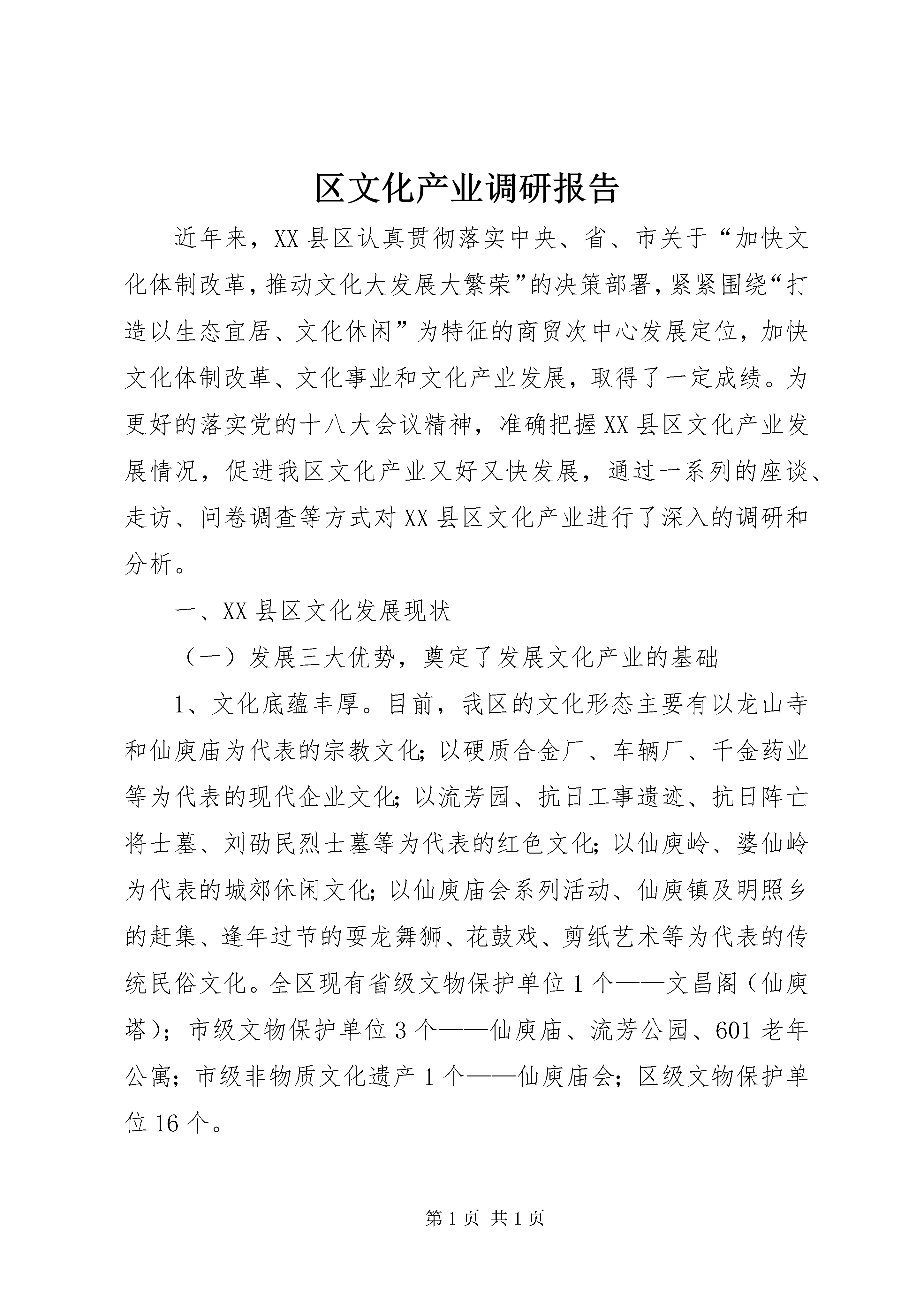 区文化产业调研报告

近年来，XX县区认真贯彻落实中央、省、市关于“加快文化体制改革，推动文化大发展大繁荣”的决策部署，紧紧围绕“打造以生态宜居、文化休闲”为特征的商贸次中心发展定位，加快文化体制改革、文化事业和文化产业发展，取得了一定成绩。为更好的落实党的十八大会议精神，准确把握XX县区文化产业发展情况，促进我区文化产业又好又快发展，通过一系列的座谈、走访、问卷调查等方式对XX县区文化产业进行了深入的调研和分析。

一、XX县区文化发展现状

（一）发展三大优势，奠定了发展文化产业的基础

1、文化底蕴丰厚。目前，我区的文化形态主要有以龙山寺和仙庾庙为代表的宗教文化;以硬质合金厂、车辆厂、千金药业等为代表的现代企业文化;以流芳园、抗日工事遗迹、抗日阵亡将士墓、刘劭民烈士墓等为代表的红色文化;以仙庾岭、婆仙岭为代表的城郊休闲文化;以仙庾庙会系列活动、仙庾镇及明照乡的赶集、逢年过节的耍龙舞狮、花鼓戏、剪纸艺术等为代表的传统民俗文化。全区现有省级文物保护单位1个——文昌阁（仙庾塔）；市级文物保护单位3个——仙庾庙、流芳公园、601老年公寓；市级非物质文化遗产1个——仙庾庙会；区级文物保护单位16个。

第1页 共1页